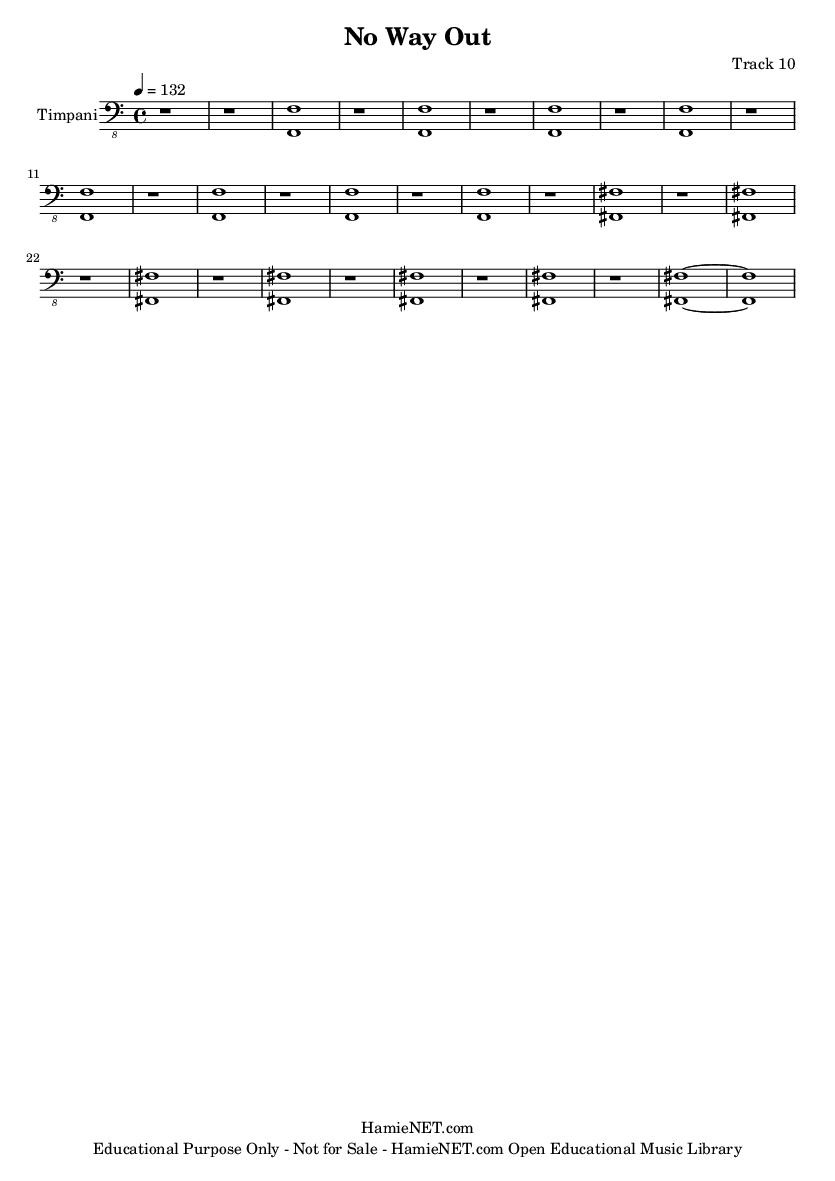 No Way Out

Track 10

♩ = 132

Timpani

8

11

8

22

8

HamieNET.com
Educational Purpose Only - Not for Sale - HamieNET.com Open Educational Music Library